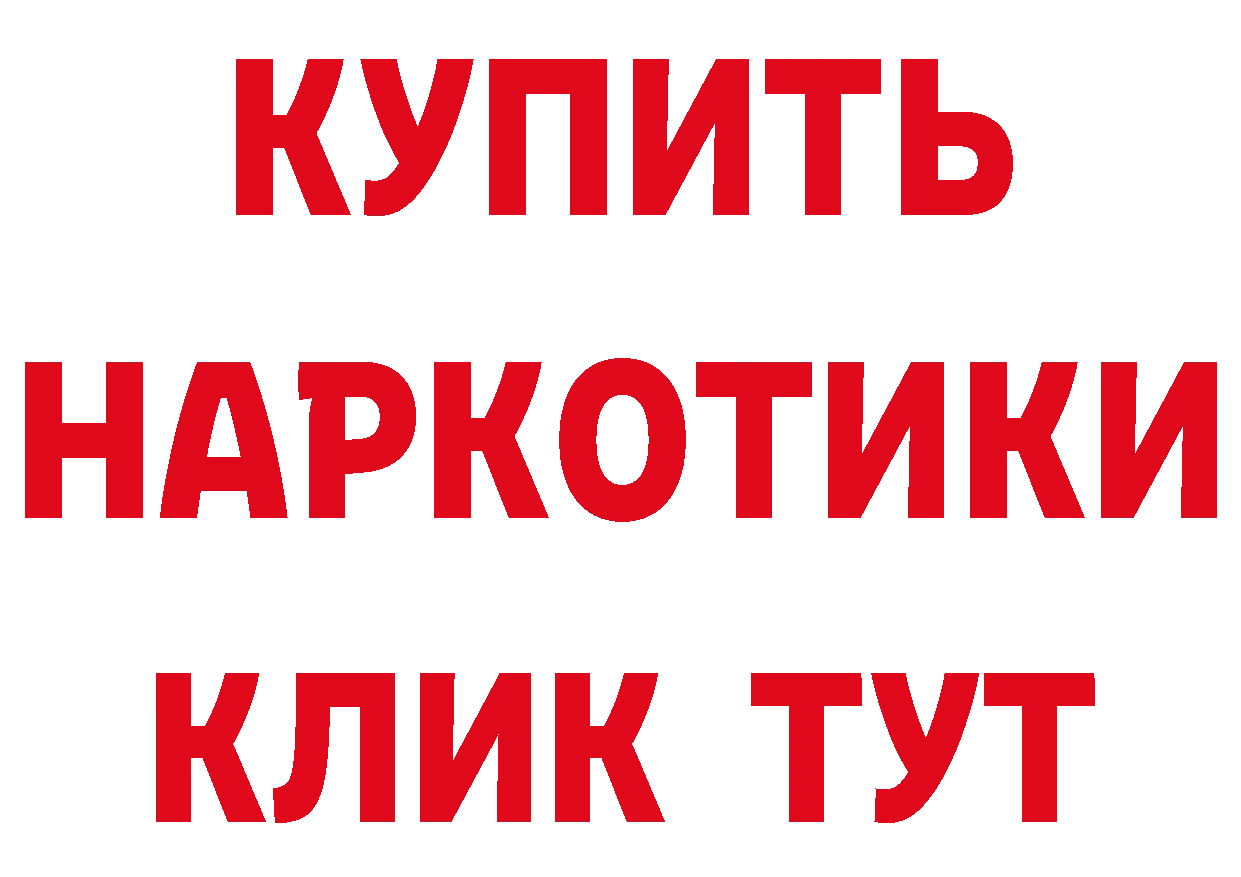 КУПИТЬ
НАРКОТИКИ
КЛИК ТУТ